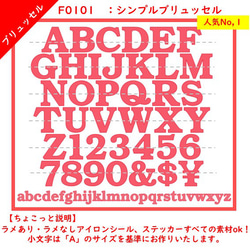 ブリュッセル

F0101　：シンプルブリュッセル

人気No, 1

ABCDEF
GHIJKLM
NOPQRS
TUVWXY
Z123456
7890&$¥
abcdefghijklmnopqrstuvwxyz

【ちょこっと説明】
ラメあり・ラメなしアイロンシール、ステッカーすべての素材ok！
小文字は「A」のサイズを基準にお作りいたします。